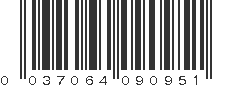 0 037064 090951